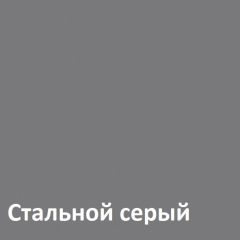 Стальной серый